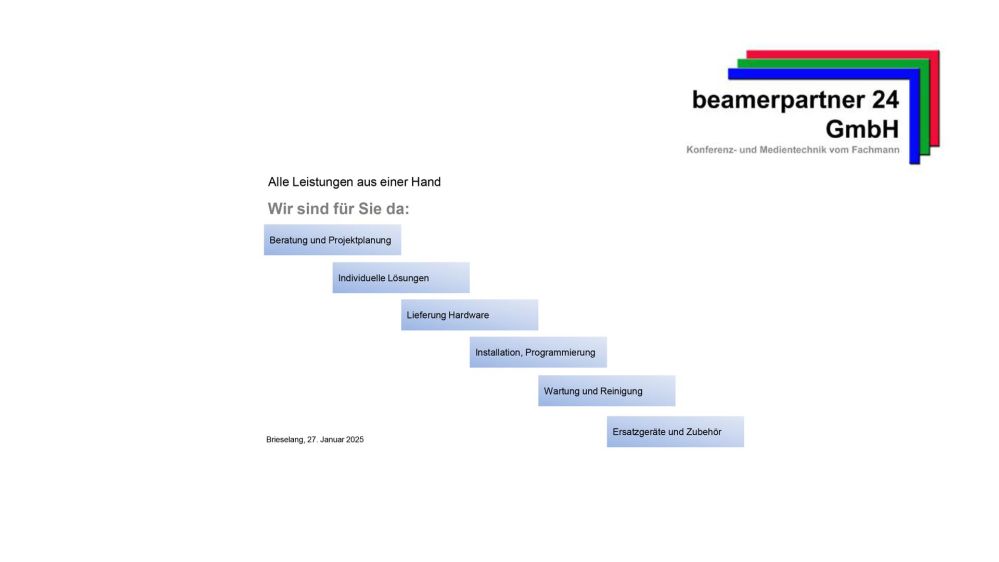 beamerpartner 24 GmbH
Konferenz- und Medientechnik vom Fachmann

Alle Leistungen aus einer Hand

Wir sind für Sie da:

Beratung und Projektplanung

Individuelle Lösungen

Lieferung Hardware

Installation, Programmierung

Wartung und Reinigung

Ersatzgeräte und Zubehör

Brieselang, 27. Januar 2025